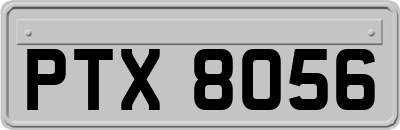 PTX 8056